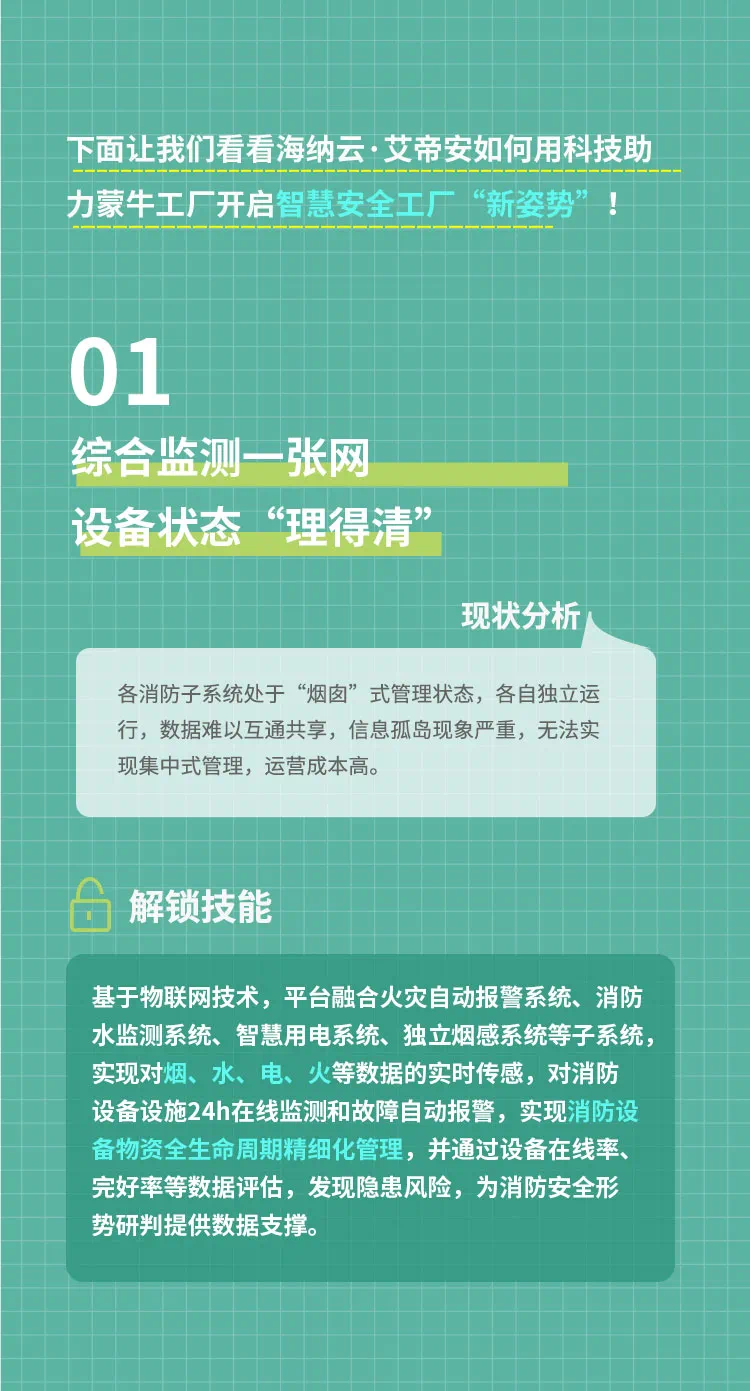 下面让我们看看海纳云·艾帝安如何用科技助力蒙牛工厂开启智慧安全工厂“新姿势”！

01

综合监测一张网

设备状态“理得清”

现状分析

各消防子系统处于“烟囱”式管理状态，各自独立运行，数据难以互通共享，信息孤岛现象严重，无法实现集中式管理，运营成本高。

解锁技能

基于物联网技术，平台融合火灾自动报警系统、消防水监测系统、智慧用电系统、独立烟感系统等子系统，实现对烟、水、电、火等数据的实时传感，对消防设备设施24h在线监测和故障自动报警，实现消防设备物资全生命周期精细化管理，并通过设备在线率、完好率等数据评估，发现隐患风险，为消防安全形势研判提供数据支撑。